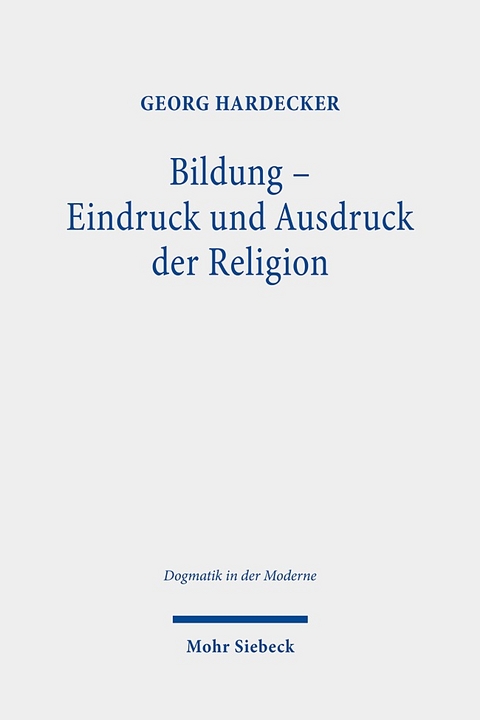 GEORG HARDECKER

Bildung – Eindruck und Ausdruck der Religion

Dogmatik in der Moderne

Mohr Siebeck